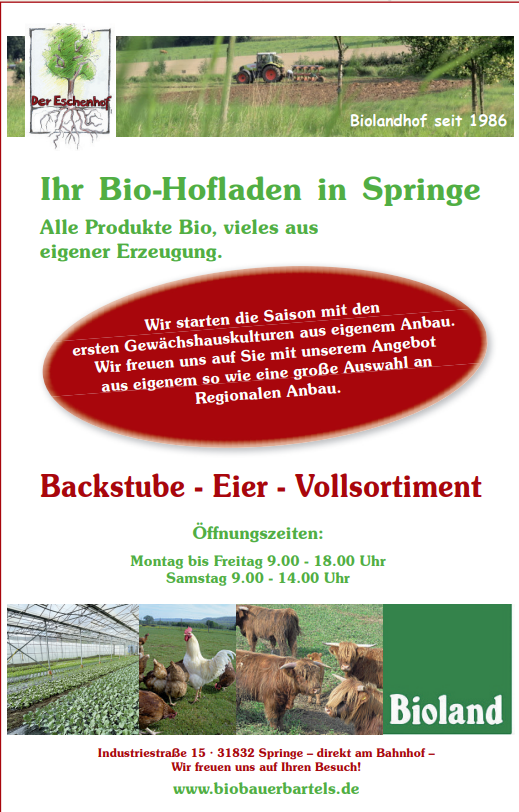 Der Eschenhof

Biolandhof seit 1986

Ihr Bio-Hofladen in Springe

Alle Produkte Bio, vieles aus eigener Erzeugung.

Wir starten die Saison mit den ersten Gewächshauskulturen aus eigenem Anbau. Wir freuen uns auf Sie mit unserem Angebot aus eigenem so wie eine große Auswahl an Regionalen Anbau.

Backstube - Eier - Vollsortiment

Öffnungszeiten:

Montag bis Freitag 9.00 - 18.00 Uhr
Samstag 9.00 - 14.00 Uhr

Bioland

Industriestraße 15 · 31832 Springe – direkt am Bahnhof –
Wir freuen uns auf Ihren Besuch!

www.biobauerbartels.de